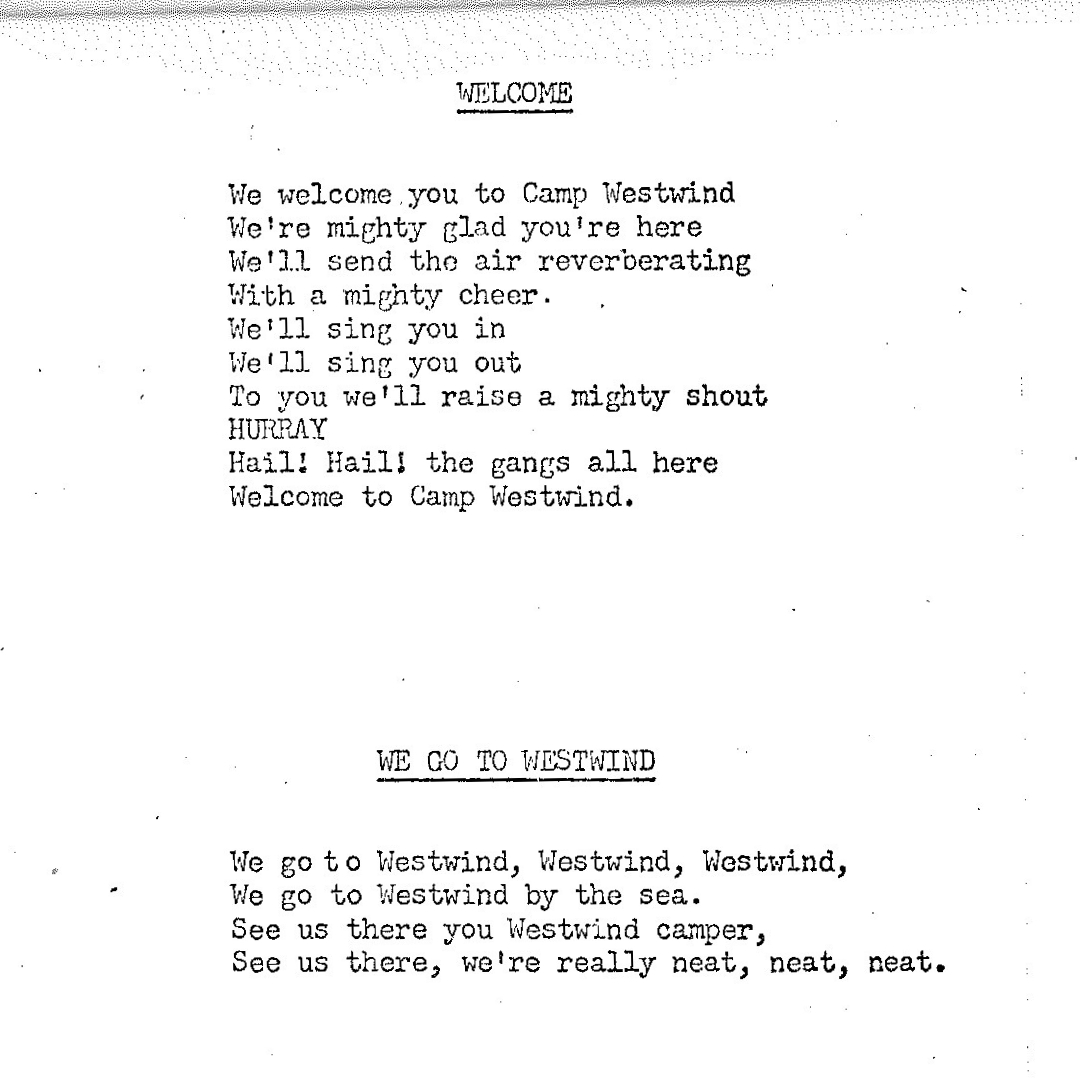 WELCOME

We welcome you to Camp Westwind
We're mighty glad you're here
We'll send the air reverberating
With a mighty cheer.
We'll sing you in
We'll sing you out
To you we'll raise a mighty shout
HURRAY
Hail! Hail! the gangs all here
Welcome to Camp Westwind.

WE GO TO WESTWIND

We go to Westwind, Westwind, Westwind,
We go to Westwind by the sea.
See us there you Westwind camper,
See us there, we're really neat, neat, neat.